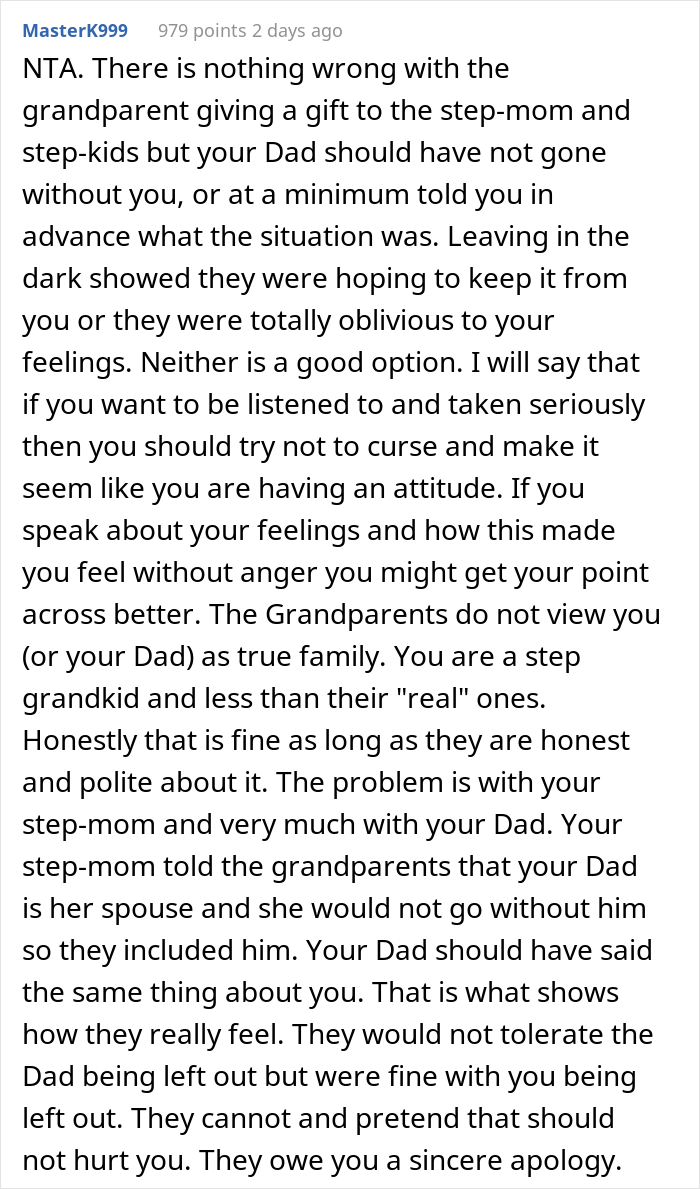 MasterK999 979 points 2 days ago

NTA. There is nothing wrong with the grandparent giving a gift to the step-mom and step-kids but your Dad should have not gone without you, or at a minimum told you in advance what the situation was. Leaving in the dark showed they were hoping to keep it from you or they were totally oblivious to your feelings. Neither is a good option. I will say that if you want to be listened to and taken seriously then you should try not to curse and make it seem like you are having an attitude. If you speak about your feelings and how this made you feel without anger you might get your point across better. The Grandparents do not view you (or your Dad) as true family. You are a step grandkid and less than their "real" ones. Honestly that is fine as long as they are honest and polite about it. The problem is with your step-mom and very much with your Dad. Your step-mom told the grandparents that your Dad is her spouse and she would not go without him so they included him. Your Dad should have said the same thing about you. That is what shows how they really feel. They would not tolerate the Dad being left out but were fine with you being left out. They cannot and pretend that should not hurt you. They owe you a sincere apology.